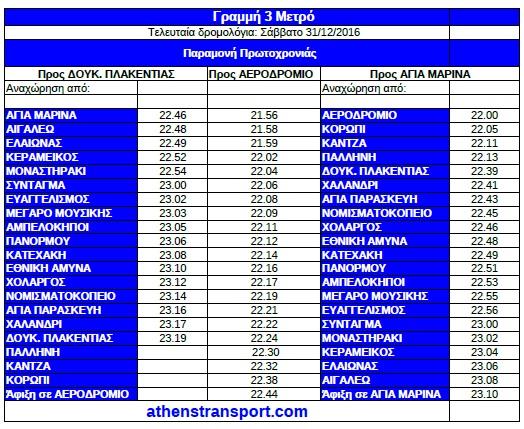 Γραμμή 3 Μετρό

Τελευταία δρομολόγια: Σάββατο 31/12/2016

Παραμονή Πρωτοχρονιάς

| Προς ΔΟΥΚ. ΠΛΑΚΕΝΤΙΑΣ | | Προς ΑΕΡΟΔΡΟΜΙΟ | Προς ΑΓΙΑ ΜΑΡΙΝΑ | |
|---|---|---|---|---|
| Αναχώρηση από: | | | Αναχώρηση από: | |
| ΑΓΙΑ ΜΑΡΙΝΑ | 22.46 | 21.56 | ΑΕΡΟΔΡΟΜΙΟ | 22.00 |
| ΑΙΓΑΛΕΩ | 22.48 | 21.58 | ΚΟΡΩΠΙ | 22.05 |
| ΕΛΑΙΩΝΑΣ | 22.49 | 21.59 | ΚΑΝΤΖΑ | 22.11 |
| ΚΕΡΑΜΕΙΚΟΣ | 22.52 | 22.02 | ΠΑΛΛΗΝΗ | 22.13 |
| ΜΟΝΑΣΤΗΡΑΚΙ | 22.54 | 22.04 | ΔΟΥΚ. ΠΛΑΚΕΝΤΙΑΣ | 22.39 |
| ΣΥΝΤΑΓΜΑ | 23.00 | 22.06 | ΧΑΛΑΝΔΡΙ | 22.41 |
| ΕΥΑΓΓΕΛΙΣΜΟΣ | 23.02 | 22.08 | ΑΓΙΑ ΠΑΡΑΣΚΕΥΗ | 22.43 |
| ΜΕΓΑΡΟ ΜΟΥΣΙΚΗΣ | 23.03 | 22.09 | ΝΟΜΙΣΜΑΤΟΚΟΠΕΙΟ | 22.45 |
| ΑΜΠΕΛΟΚΗΠΟΙ | 23.05 | 22.11 | ΧΟΛΑΡΓΟΣ | 22.46 |
| ΠΑΝΟΡΜΟΥ | 23.06 | 22.12 | ΕΘΝΙΚΗ ΑΜΥΝΑ | 22.48 |
| ΚΑΤΕΧΑΚΗ | 23.08 | 22.14 | ΚΑΤΕΧΑΚΗ | 22.49 |
| ΕΘΝΙΚΗ ΑΜΥΝΑ | 23.10 | 22.16 | ΠΑΝΟΡΜΟΥ | 22.51 |
| ΧΟΛΑΡΓΟΣ | 23.12 | 22.17 | ΑΜΠΕΛΟΚΗΠΟΙ | 22.53 |
| ΝΟΜΙΣΜΑΤΟΚΟΠΕΙΟ | 23.14 | 22.19 | ΜΕΓΑΡΟ ΜΟΥΣΙΚΗΣ | 22.55 |
| ΑΓΙΑ ΠΑΡΑΣΚΕΥΗ | 23.16 | 22.21 | ΕΥΑΓΓΕΛΙΣΜΟΣ | 22.56 |
| ΧΑΛΑΝΔΡΙ | 23.17 | 22.22 | ΣΥΝΤΑΓΜΑ | 23.00 |
| ΔΟΥΚ. ΠΛΑΚΕΝΤΙΑΣ | 23.19 | 22.24 | ΜΟΝΑΣΤΗΡΑΚΙ | 23.02 |
| ΠΑΛΛΗΝΗ | | 22.30 | ΚΕΡΑΜΕΙΚΟΣ | 23.04 |
| ΚΑΝΤΖΑ | | 22.32 | ΕΛΑΙΩΝΑΣ | 23.06 |
| ΚΟΡΩΠΙ | | 22.38 | ΑΙΓΑΛΕΩ | 23.08 |
| Άφιξη σε ΑΕΡΟΔΡΟΜΙΟ | | 22.44 | Άφιξη σε ΑΓΙΑ ΜΑΡΙΝΑ | 23.10 |

athenstransport.com